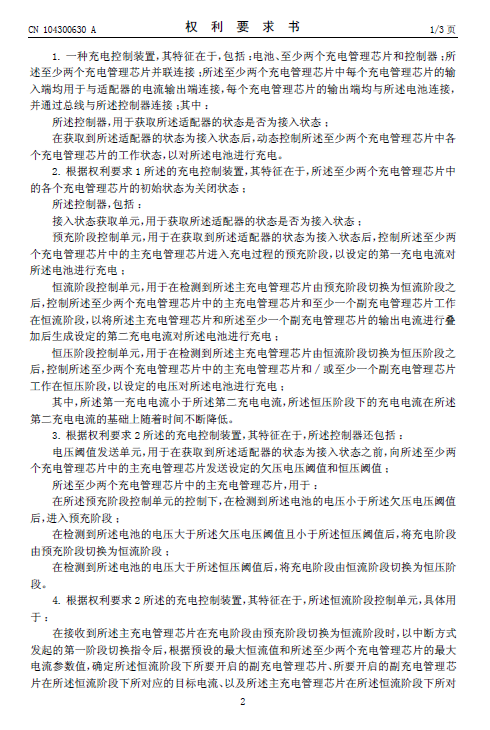 CN 104300630 A　　　　　　　权 利 要 求 书　　　　　　　1/3 页

1. 一种充电控制装置，其特征在于，包括：电池、至少两个充电管理芯片和控制器；所述至少两个充电管理芯片并联连接；所述至少两个充电管理芯片中每个充电管理芯片的输入端均用于与适配器的电流输出端连接，每个充电管理芯片的输出端均与所述电池连接，并通过总线与所述控制器连接；其中：

所述控制器，用于获取所述适配器的状态是否为接入状态；

在获取到所述适配器的状态为接入状态后，动态控制所述至少两个充电管理芯片中各个充电管理芯片的工作状态，以对所述电池进行充电。

2. 根据权利要求 1 所述的充电控制装置，其特征在于，所述至少两个充电管理芯片中的各个充电管理芯片的初始状态为关闭状态；

所述控制器，包括：

接入状态获取单元，用于获取所述适配器的状态是否为接入状态；

预充阶段控制单元，用于在获取到所述适配器的状态为接入状态后，控制所述至少两个充电管理芯片中的主充电管理芯片进入充电过程的预充阶段，以设定的第一充电电流对所述电池进行充电；

恒流阶段控制单元，用于在检测到所述主充电管理芯片由预充阶段切换为恒流阶段之后，控制所述至少两个充电管理芯片中的主充电管理芯片和至少一个副充电管理芯片工作在恒流阶段，以将所述主充电管理芯片和所述至少一个副充电管理芯片的输出电流进行叠加后生成设定的第二充电电流对所述电池进行充电；

恒压阶段控制单元，用于在检测到所述主充电管理芯片由恒流阶段切换为恒压阶段之后，控制所述至少两个充电管理芯片中的主充电管理芯片和 / 或至少一个副充电管理芯片工作在恒压阶段，以设定的电压对所述电池进行充电；

其中，所述第一充电电流小于所述第二充电电流，所述恒压阶段下的充电电流在所述第二充电电流的基础上随着时间不断降低。

3. 根据权利要求 2 所述的充电控制装置，其特征在于，所述控制器还包括：

电压阈值发送单元，用于在获取到所述适配器的状态为接入状态之前，向所述至少两个充电管理芯片中的主充电管理芯片发送设定的欠压电压阈值和恒压阈值；

所述至少两个充电管理芯片中的主充电管理芯片，用于：

在所述预充阶段控制单元的控制下，在检测到所述电池的电压小于所述欠压电压阈值后，进入预充阶段；

在检测到所述电池的电压大于所述欠压电压阈值且小于所述恒压阈值后，将充电阶段由预充阶段切换为恒流阶段；

在检测到所述电池的电压大于所述恒压阈值后，将充电阶段由恒流阶段切换为恒压阶段。

4. 根据权利要求 2 所述的充电控制装置，其特征在于，所述恒流阶段控制单元，具体用于：

在接收到所述主充电管理芯片在充电阶段由预充阶段切换为恒流阶段时，以中断方式发起的第一阶段切换指令后，根据预设的最大恒流值和所述至少两个充电管理芯片的最大电流参数值，确定所述恒流阶段下所要开启的副充电管理芯片、所要开启的副充电管理芯片在所述恒流阶段下所对应的目标电流、以及所述主充电管理芯片在所述恒流阶段下所对

2